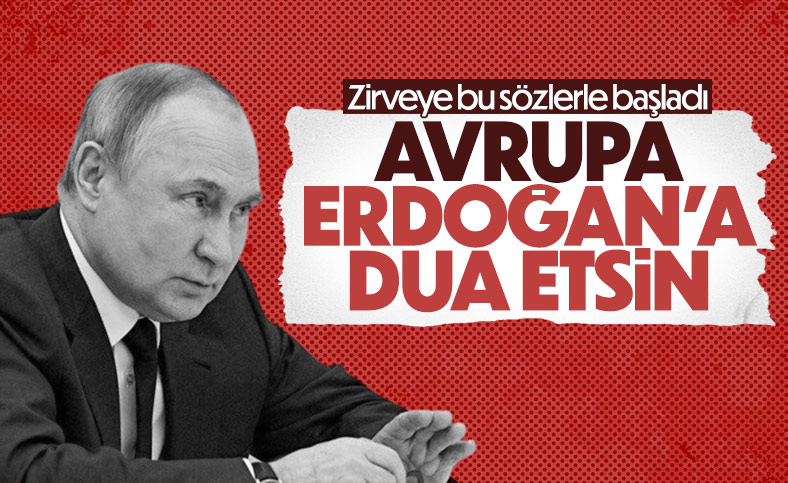 Zirveye bu sözlerle başladı

AVRUPA ERDOĞAN'A DUA ETSİN